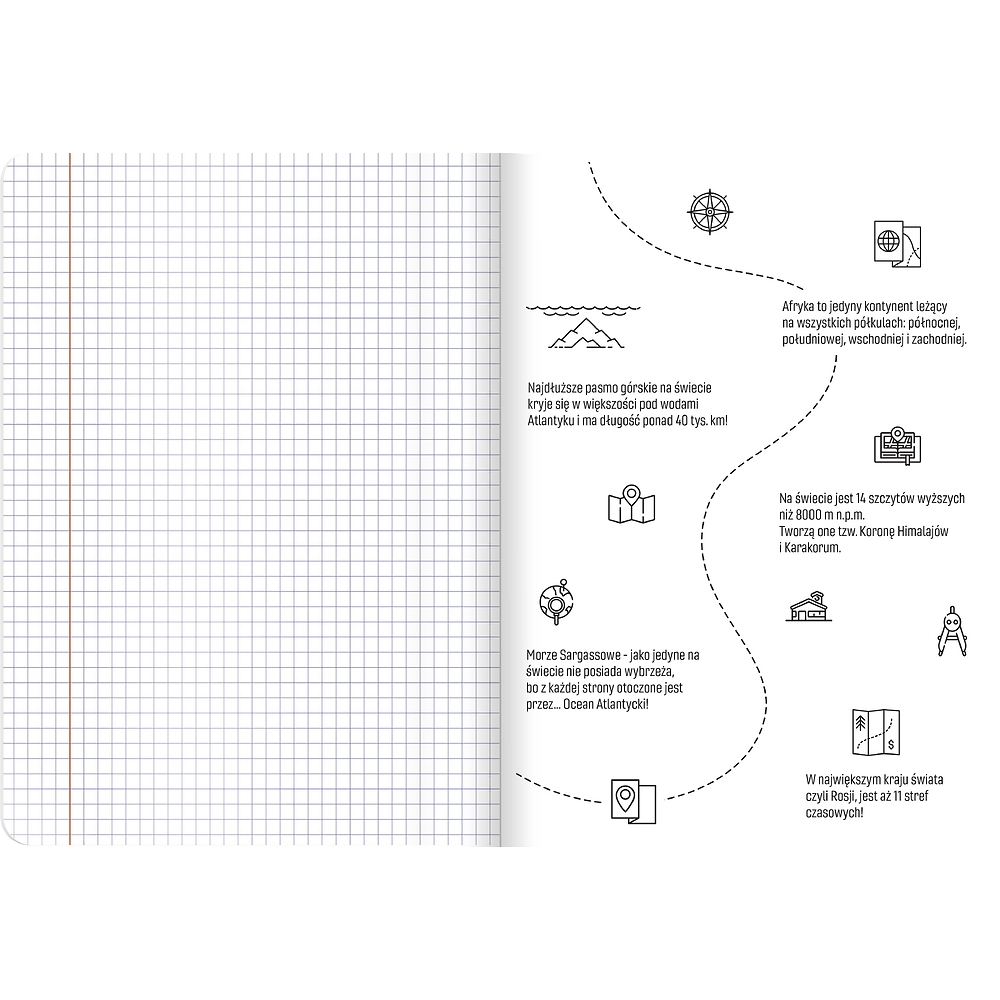 Afryka to jedyny kontynent leżący na wszystkich półkulach: północnej, południowej, wschodniej i zachodniej.

Najdłuższe pasmo górskie na świecie kryje się w większości pod wodami Atlantyku i ma długość ponad 40 tys. km!

Na świecie jest 14 szczytów wyższych niż 8000 m n.p.m. Tworzą one tzw. Koronę Himalajów i Karakorum.

Morze Sargassowe - jako jedyne na świecie nie posiada wybrzeża, bo z każdej strony otoczone jest przez... Ocean Atlantycki!

W największym kraju świata czyli Rosji, jest aż 11 stref czasowych!